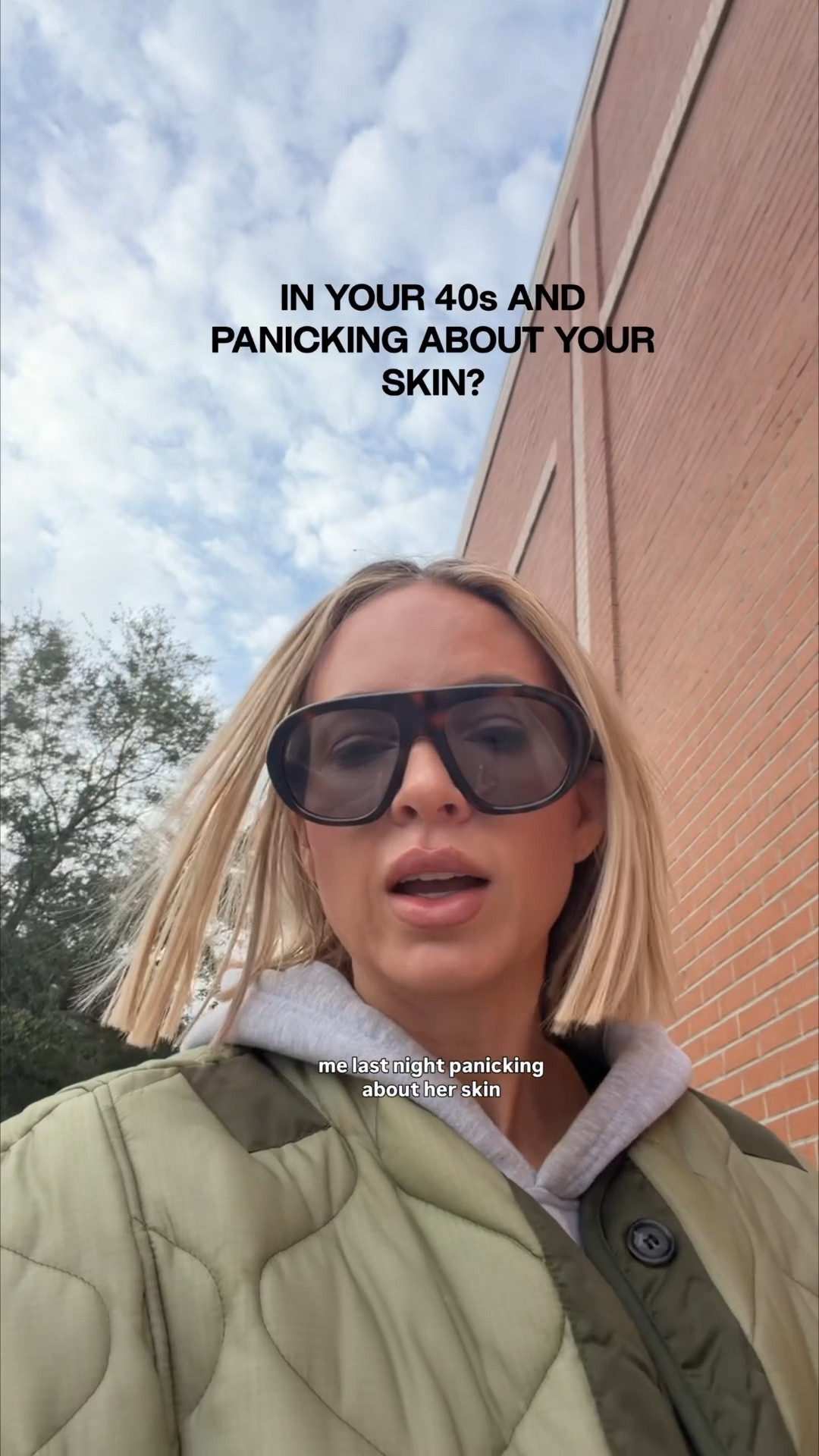 IN YOUR 40s AND PANICKING ABOUT YOUR SKIN?

me last night panicking about her skin